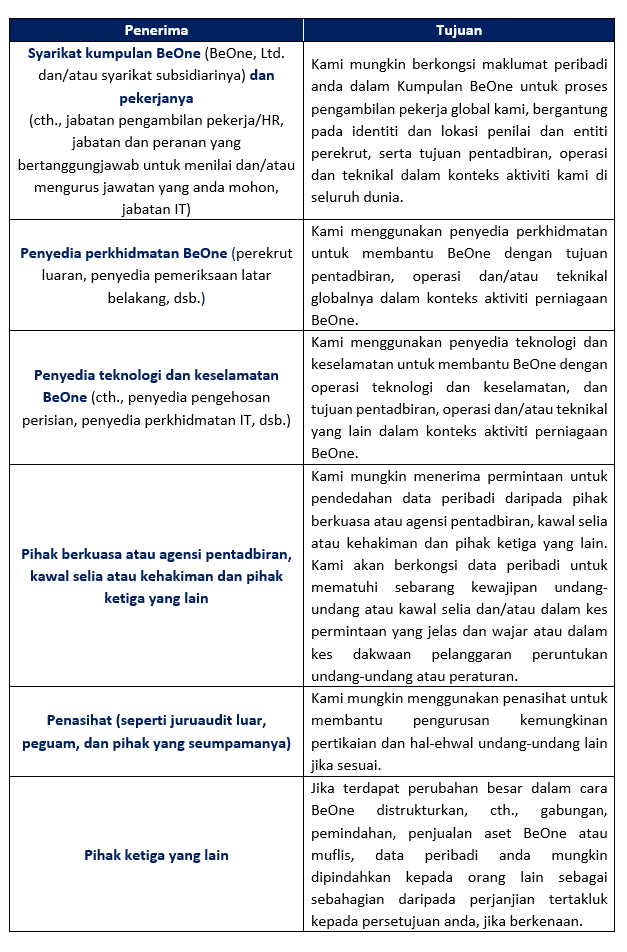 | Penerima | Tujuan |
|---|---|
| Syarikat kumpulan BeOne (BeOne, Ltd. dan/atau syarikat subsidiarinya) dan pekerjanya (cth., jabatan pengambilan pekerja/HR, jabatan dan peranan yang bertanggungjawab untuk menilai dan/atau mengurus jawatan yang anda mohon, jabatan IT) | Kami mungkin berkongsi maklumat peribadi anda dalam Kumpulan BeOne untuk proses pengambilan pekerja global kami, bergantung pada identiti dan lokasi penilai dan entiti perekrut, serta tujuan pentadbiran, operasi dan teknikal dalam konteks aktiviti kami di seluruh dunia. |
| Penyedia perkhidmatan BeOne (perekrut luaran, penyedia pemeriksaan latar belakang, dsb.) | Kami menggunakan penyedia perkhidmatan untuk membantu BeOne dengan tujuan pentadbiran, operasi dan/atau teknikal globalnya dalam konteks aktiviti perniagaan BeOne. |
| Penyedia teknologi dan keselamatan BeOne (cth., penyedia pengehosan perisian, penyedia perkhidmatan IT, dsb.) | Kami menggunakan penyedia teknologi dan keselamatan untuk membantu BeOne dengan operasi teknologi dan keselamatan, dan tujuan pentadbiran, operasi dan/atau teknikal yang lain dalam konteks aktiviti perniagaan BeOne. |
| Pihak berkuasa atau agensi pentadbiran, kawal selia atau kehakiman dan pihak ketiga yang lain | Kami mungkin menerima permintaan untuk pendedahan data peribadi daripada pihak berkuasa atau agensi pentadbiran, kawal selia atau kehakiman dan pihak ketiga yang lain. Kami akan berkongsi data peribadi untuk mematuhi sebarang kewajipan undang-undang atau kawal selia dan/atau dalam kes permintaan yang jelas dan wajar atau dalam kes dakwaan pelanggaran peruntukan undang-undang atau peraturan. |
| Penasihat (seperti juruaudit luar, peguam, dan pihak yang seumpamanya) | Kami mungkin menggunakan penasihat untuk membantu pengurusan kemungkinan pertikaian dan hal-ehwal undang-undang lain jika sesuai. |
| Pihak ketiga yang lain | Jika terdapat perubahan besar dalam cara BeOne distrukturkan, cth., gabungan, pemindahan, penjualan aset BeOne atau muflis, data peribadi anda mungkin dipindahkan kepada orang lain sebagai sebahagian daripada perjanjian tertakluk kepada persetujuan anda, jika berkenaan. |